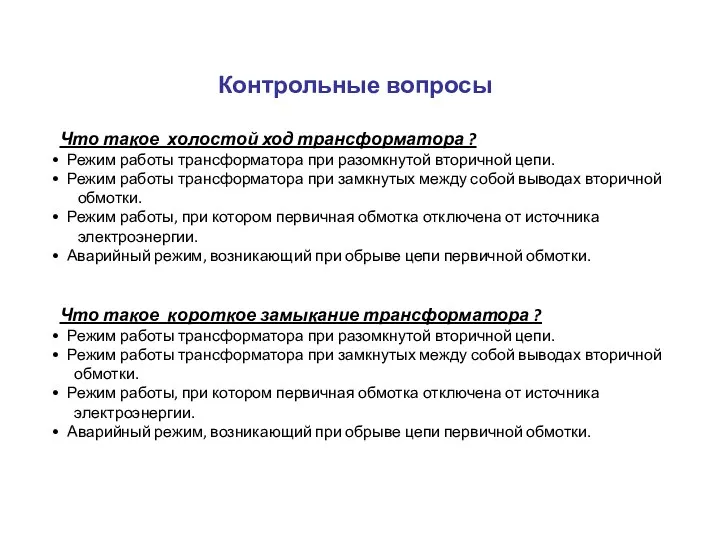 Контрольные вопросы

Что такое холостой ход трансформатора ?
• Режим работы трансформатора при разомкнутой вторичной цепи.
• Режим работы трансформатора при замкнутых между собой выводах вторичной обмотки.
• Режим работы, при котором первичная обмотка отключена от источника электроэнергии.
• Аварийный режим, возникающий при обрыве цепи первичной обмотки.

Что такое короткое замыкание трансформатора ?
• Режим работы трансформатора при разомкнутой вторичной цепи.
• Режим работы трансформатора при замкнутых между собой выводах вторичной обмотки.
• Режим работы, при котором первичная обмотка отключена от источника электроэнергии.
• Аварийный режим, возникающий при обрыве цепи первичной обмотки.